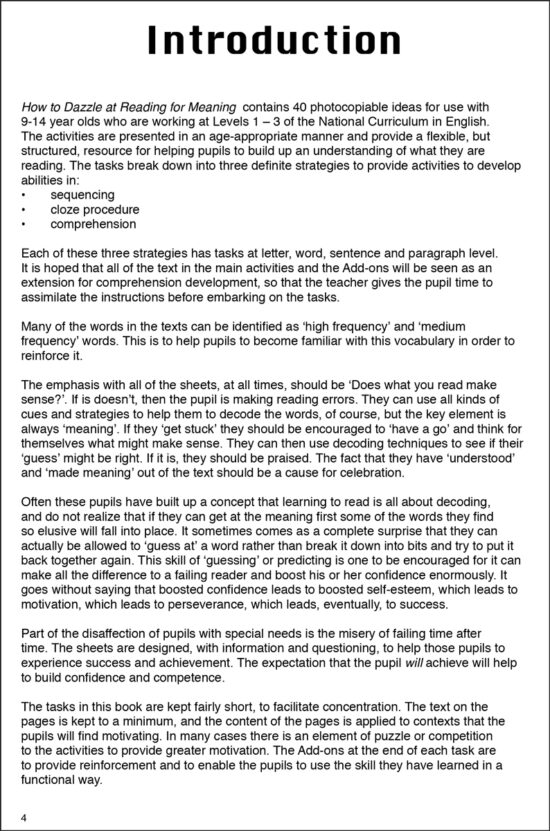 Introduction

How to Dazzle at Reading for Meaning contains 40 photocopiable ideas for use with 9-14 year olds who are working at Levels 1 – 3 of the National Curriculum in English. The activities are presented in an age-appropriate manner and provide a flexible, but structured, resource for helping pupils to build up an understanding of what they are reading. The tasks break down into three definite strategies to provide activities to develop abilities in:
• sequencing
• cloze procedure
• comprehension

Each of these three strategies has tasks at letter, word, sentence and paragraph level. It is hoped that all of the text in the main activities and the Add-ons will be seen as an extension for comprehension development, so that the teacher gives the pupil time to assimilate the instructions before embarking on the tasks.

Many of the words in the texts can be identified as 'high frequency' and 'medium frequency' words. This is to help pupils to become familiar with this vocabulary in order to reinforce it.

The emphasis with all of the sheets, at all times, should be 'Does what you read make sense?'. If is doesn't, then the pupil is making reading errors. They can use all kinds of cues and strategies to help them to decode the words, of course, but the key element is always 'meaning'. If they 'get stuck' they should be encouraged to 'have a go' and think for themselves what might make sense. They can then use decoding techniques to see if their 'guess' might be right. If it is, they should be praised. The fact that they have 'understood' and 'made meaning' out of the text should be a cause for celebration.

Often these pupils have built up a concept that learning to read is all about decoding, and do not realize that if they can get at the meaning first some of the words they find so elusive will fall into place. It sometimes comes as a complete surprise that they can actually be allowed to 'guess at' a word rather than break it down into bits and try to put it back together again. This skill of 'guessing' or predicting is one to be encouraged for it can make all the difference to a failing reader and boost his or her confidence enormously. It goes without saying that boosted confidence leads to boosted self-esteem, which leads to motivation, which leads to perseverance, which leads, eventually, to success.

Part of the disaffection of pupils with special needs is the misery of failing time after time. The sheets are designed, with information and questioning, to help those pupils to experience success and achievement. The expectation that the pupil will achieve will help to build confidence and competence.

The tasks in this book are kept fairly short, to facilitate concentration. The text on the pages is kept to a minimum, and the content of the pages is applied to contexts that the pupils will find motivating. In many cases there is an element of puzzle or competition to the activities to provide greater motivation. The Add-ons at the end of each task are to provide reinforcement and to enable the pupils to use the skill they have learned in a functional way.

4